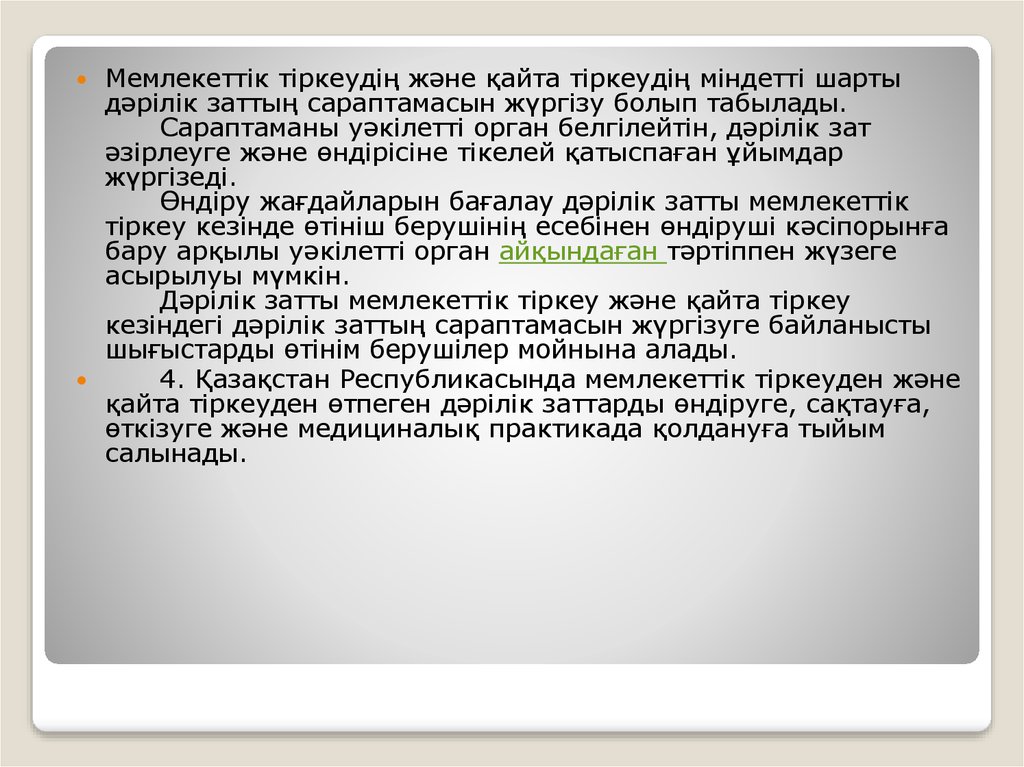 • Мемлекеттік тіркеудің және қайта тіркеудің міндетті шарты дәрілік заттың сараптамасын жүргізу болып табылады.

Сараптаманы уәкілетті орган белгілейтін, дәрілік зат әзірлеуге және өндірісіне тікелей қатыспаған ұйымдар жүргізеді.

Өндіру жағдайларын бағалау дәрілік затты мемлекеттік тіркеу кезінде өтініш берушінің есебінен өндіруші кәсіпорынға бару арқылы уәкілетті орган айқындаған тәртіппен жүзеге асырылуы мүмкін.

Дәрілік затты мемлекеттік тіркеу және қайта тіркеу кезіндегі дәрілік заттың сараптамасын жүргізуге байланысты шығыстарды өтінім берушілер мойнына алады.

• 4. Қазақстан Республикасында мемлекеттік тіркеуден және қайта тіркеуден өтпеген дәрілік заттарды өндіруге, сақтауға, өткізуге және медициналық практикада қолдануға тыйым салынады.